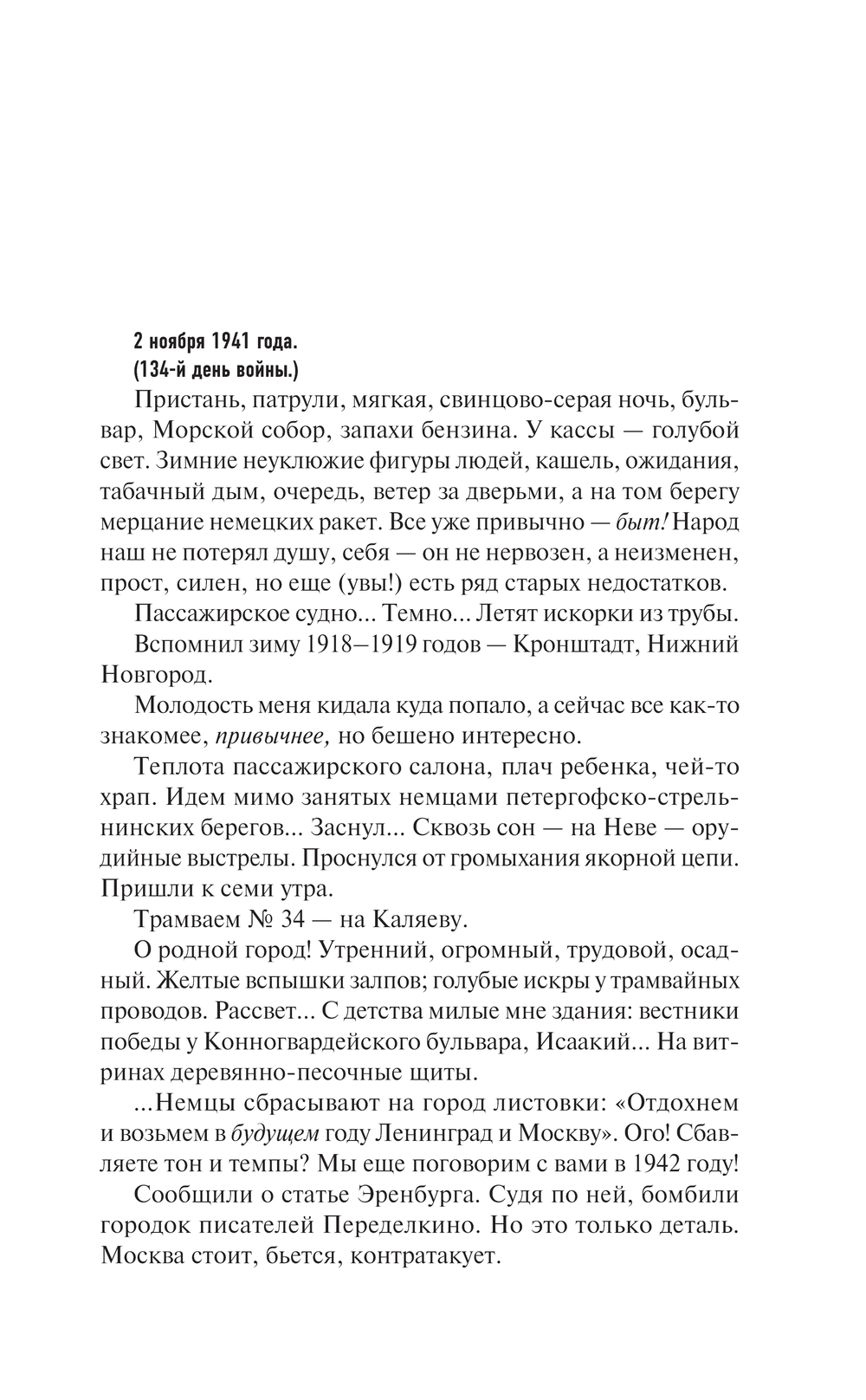 2 ноября 1941 года.
(134-й день войны.)

Пристань, патрули, мягкая, свинцово-серая ночь, бульвар, Морской собор, запахи бензина. У кассы — голубой свет. Зимние неуклюжие фигуры людей, кашель, ожидания, табачный дым, очередь, ветер за дверьми, а на том берегу мерцание немецких ракет. Все уже привычно — быт! Народ наш не потерял душу, себя — он не нервозен, а неизменен, прост, силен, но еще (увы!) есть ряд старых недостатков.

Пассажирское судно... Темно... Летят искорки из трубы.

Вспомнил зиму 1918–1919 годов — Кронштадт, Нижний Новгород.

Молодость меня кидала куда попало, а сейчас все как-то знакомее, привычнее, но бешено интересно.

Теплота пассажирского салона, плач ребенка, чей-то храп. Идем мимо занятых немцами петергофско-стрельнинских берегов... Заснул... Сквозь сон — на Неве — орудийные выстрелы. Проснулся от громыхания якорной цепи. Пришли к семи утра.

Трамваем № 34 — на Каляеву.

О родной город! Утренний, огромный, трудовой, осадный. Желтые вспышки залпов; голубые искры у трамвайных проводов. Рассвет... С детства милые мне здания: вестники победы у Конногвардейского бульвара, Исаакий... На витринах деревянно-песочные щиты.

...Немцы сбрасывают на город листовки: «Отдохнем и возьмем в будущем году Ленинград и Москву». Ого! Сбавляете тон и темпы? Мы еще поговорим с вами в 1942 году!

Сообщили о статье Эренбурга. Судя по ней, бомбили городок писателей Переделкино. Но это только деталь. Москва стоит, бьется, контратакует.